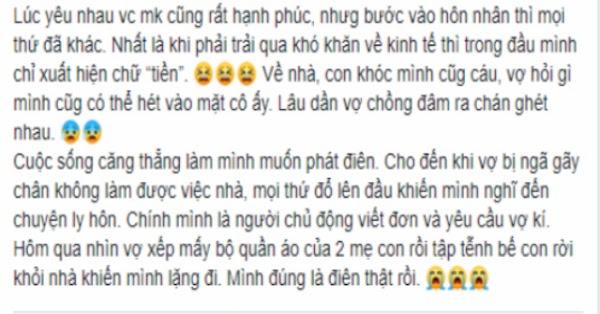 Lúc yêu nhau vc mk cũng rất hạnh phúc, nhưng bước vào hôn nhân thì mọi thứ đã khác. Nhất là khi phải trải qua khó khăn về kinh tế thì trong đầu mình chỉ xuất hiện chữ "tiền". 😫😫😫 Về nhà, con khóc mình cũng cáu, vợ hỏi gì mình cũng có thể hét vào mặt cô ấy. Lâu dần vợ chồng đâm ra chán ghét nhau. 😰😰
Cuộc sống căng thẳng làm mình muốn phát điên. Cho đến khi vợ bị ngã gãy chân không làm được việc nhà, mọi thứ đổ lên đầu khiến mình nghĩ đến chuyện ly hôn. Chính mình là người chủ động viết đơn và yêu cầu vợ kí. Hôm qua nhìn vợ xếp mấy bộ quần áo của 2 mẹ con rồi tập tễnh bế con rời khỏi nhà khiến mình lặng đi. Mình đúng là điên thật rồi. 😭😭😭